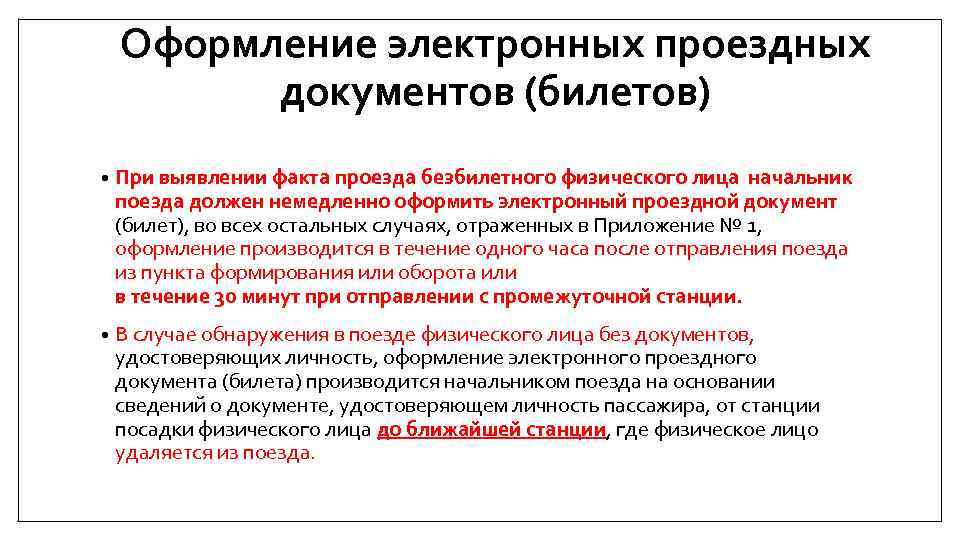 Оформление электронных проездных документов (билетов)

• При выявлении факта проезда безбилетного физического лица начальник поезда должен немедленно оформить электронный проездной документ (билет), во всех остальных случаях, отраженных в Приложение № 1, оформление производится в течение одного часа после отправления поезда из пункта формирования или оборота или в течение 30 минут при отправлении с промежуточной станции.

• В случае обнаружения в поезде физического лица без документов, удостоверяющих личность, оформление электронного проездного документа (билета) производится начальником поезда на основании сведений о документе, удостоверяющем личность пассажира, от станции посадки физического лица до ближайшей станции, где физическое лицо удаляется из поезда.